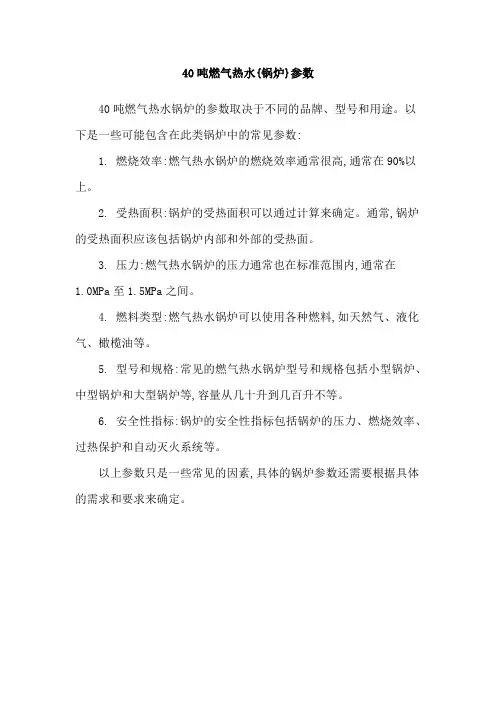 40吨燃气热水(锅炉)参数

40吨燃气热水锅炉的参数取决于不同的品牌、型号和用途。以下是一些可能包含在此类锅炉中的常见参数:

1. 燃烧效率:燃气热水锅炉的燃烧效率通常很高,通常在90%以上。

2. 受热面积:锅炉的受热面积可以通过计算来确定。通常,锅炉的受热面积应该包括锅炉内部和外部的受热面。

3. 压力:燃气热水锅炉的压力通常也在标准范围内,通常在1.0MPa至1.5MPa之间。

4. 燃料类型:燃气热水锅炉可以使用各种燃料,如天然气、液化气、橄榄油等。

5. 型号和规格:常见的燃气热水锅炉型号和规格包括小型锅炉、中型锅炉和大型锅炉等,容量从几十升到几百升不等。

6. 安全性指标:锅炉的安全性指标包括锅炉的压力、燃烧效率、过热保护和自动灭火系统等。

以上参数只是一些常见的因素,具体的锅炉参数还需要根据具体的需求和要求来确定。